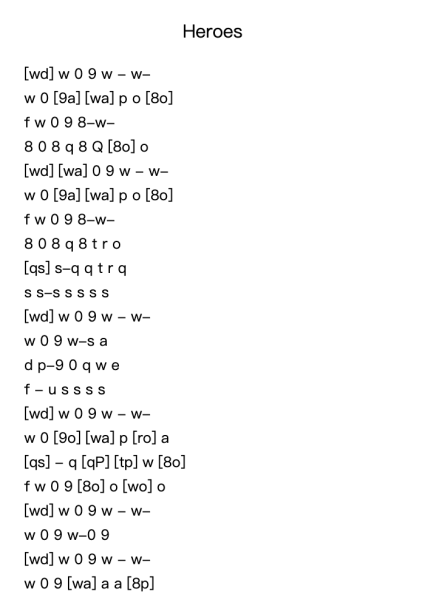 Heroes

[wd] w 0 9 w – w–
w 0 [9a] [wa] p o [8o]
f w 0 9 8–w–
8 0 8 q 8 Q [8o] o
[wd] [wa] 0 9 w – w–
w 0 [9a] [wa] p o [8o]
f w 0 9 8–w–
8 0 8 q 8 t r o
[qs] s–q q t r q
s s–s s s s s
[wd] w 0 9 w – w–
w 0 9 w–s a
d p–9 0 q w e
f – u s s s s
[wd] w 0 9 w – w–
w 0 [9o] [wa] p [ro] a
[qs] – q [qP] [tp] w [8o]
f w 0 9 [8o] o [wo] o
[wd] w 0 9 w – w–
w 0 9 w–0 9
[wd] w 0 9 w – w–
w 0 9 [wa] a a [8p]